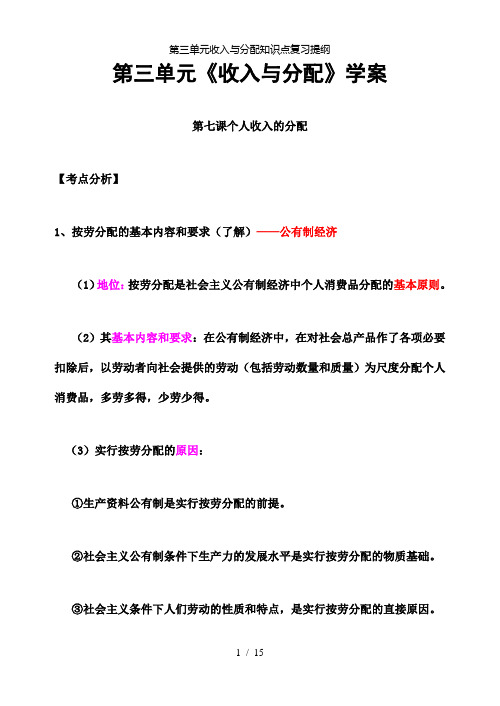 第三单元收入与分配知识点复习提纲

第三单元《收入与分配》学案

第七课个人收入的分配

【考点分析】

1、按劳分配的基本内容和要求（了解）——公有制经济

（1）地位：按劳分配是社会主义公有制经济中个人消费品分配的基本原则。

（2）其基本内容和要求：在公有制经济中，在对社会总产品作了各项必要扣除后，以劳动者向社会提供的劳动（包括劳动数量和质量）为尺度分配个人消费品，多劳多得，少劳少得。

（3）实行按劳分配的原因：

①生产资料公有制是实行按劳分配的前提。

②社会主义公有制条件下生产力的发展水平是实行按劳分配的物质基础。

③社会主义条件下人们劳动的性质和特点，是实行按劳分配的直接原因。

1 / 15